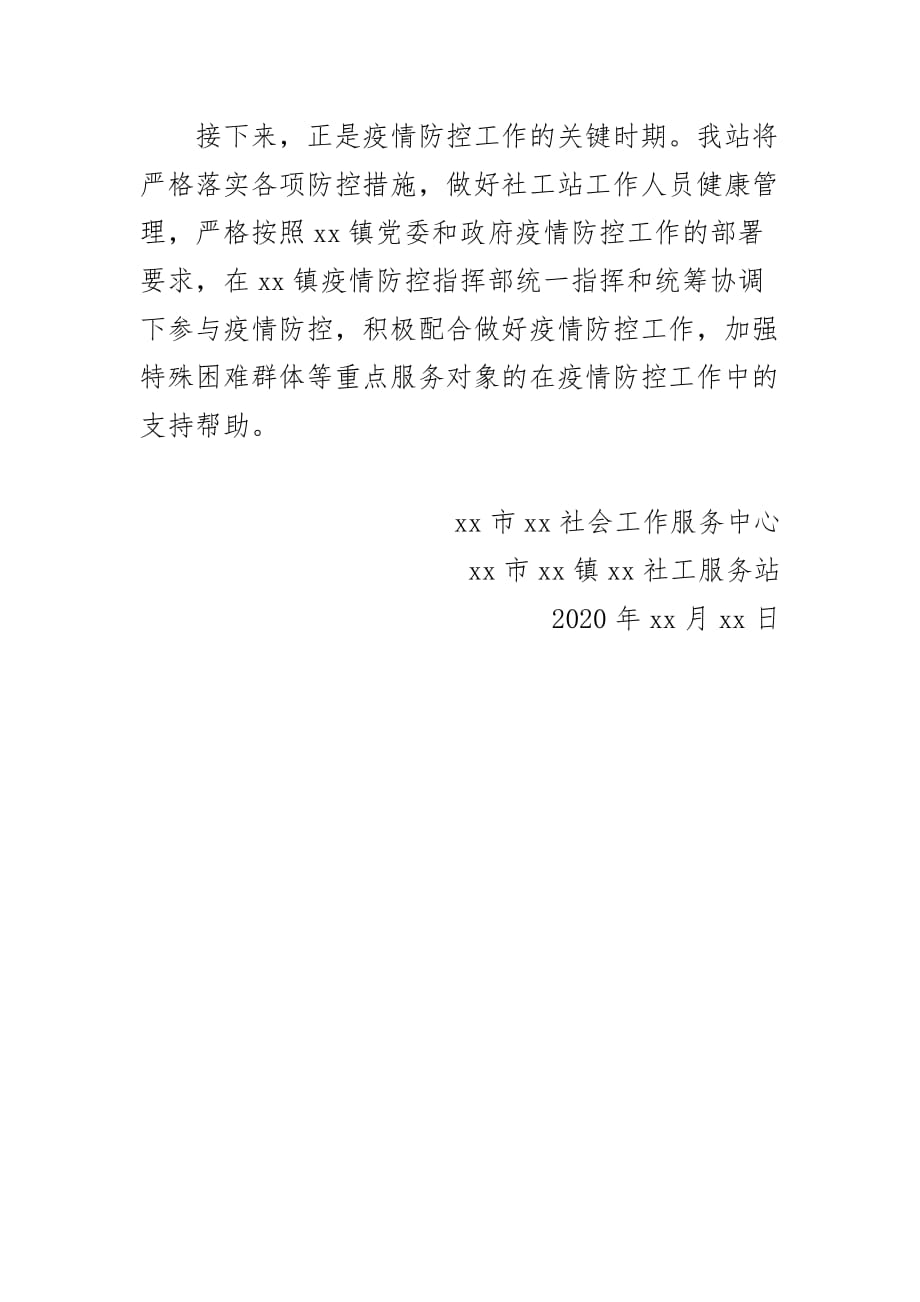 接下来，正是疫情防控工作的关键时期。我站将严格落实各项防控措施，做好社工站工作人员健康管理，严格按照 xx 镇党委和政府疫情防控工作的部署要求，在 xx 镇疫情防控指挥部统一指挥和统筹协调下参与疫情防控，积极配合做好疫情防控工作，加强特殊困难群体等重点服务对象的在疫情防控工作中的支持帮助。

xx 市 xx 社会工作服务中心
xx 市 xx 镇 xx 社工服务站
2020 年 xx 月 xx 日